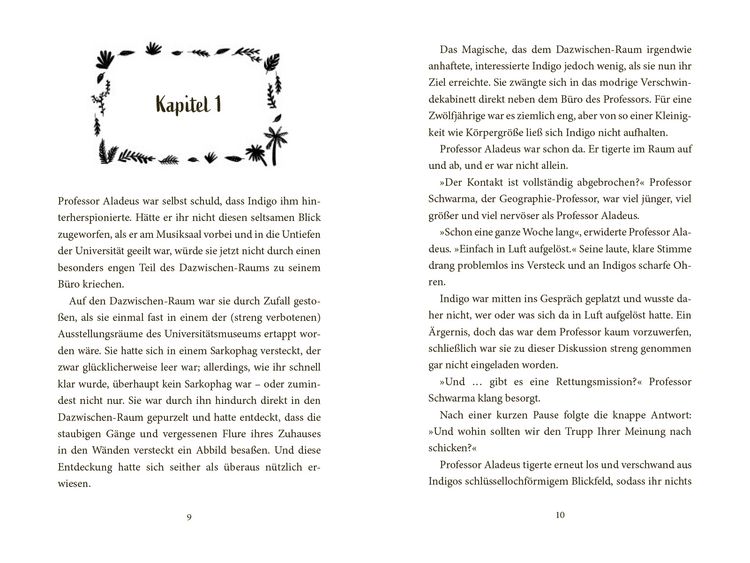 Kapitel 1

Professor Aladeus war selbst schuld, dass Indigo ihm hinterherspionierte. Hätte er ihr nicht diesen seltsamen Blick zugeworfen, als er am Musiksaal vorbei und in die Untiefen der Universität geeilt war, würde sie jetzt nicht durch einen besonders engen Teil des Dazwischen-Raums zu seinem Büro kriechen.

Auf den Dazwischen-Raum war sie durch Zufall gestoßen, als sie einmal fast in einem der (streng verbotenen) Ausstellungsräume des Universitätsmuseums ertappt worden wäre. Sie hatte sich in einem Sarkophag versteckt, der zwar glücklicherweise leer war; allerdings, wie ihr schnell klar wurde, überhaupt kein Sarkophag war – oder zumindest nicht nur. Sie war durch ihn hindurch direkt in den Dazwischen-Raum gepurzelt und hatte entdeckt, dass die staubigen Gänge und vergessenen Flure ihres Zuhauses in den Wänden versteckt ein Abbild besaßen. Und diese Entdeckung hatte sich seither als überaus nützlich erwiesen.

9

Das Magische, das dem Dazwischen-Raum irgendwie anhaftete, interessierte Indigo jedoch wenig, als sie nun ihr Ziel erreichte. Sie zwängte sich in das modrige Verschwindekabinett direkt neben dem Büro des Professors. Für eine Zwölfjährige war es ziemlich eng, aber von so einer Kleinigkeit wie Körpergröße ließ sich Indigo nicht aufhalten.

Professor Aladeus war schon da. Er tigerte im Raum auf und ab, und er war nicht allein.

»Der Kontakt ist vollständig abgebrochen?« Professor Schwarma, der Geographie-Professor, war viel jünger, viel größer und viel nervöser als Professor Aladeus.

»Schon eine ganze Woche lang«, erwiderte Professor Aladeus. »Einfach in Luft aufgelöst.« Seine laute, klare Stimme drang problemlos ins Versteck und an Indigos scharfe Ohren.

Indigo war mitten ins Gespräch geplatzt und wusste daher nicht, wer oder was sich da in Luft aufgelöst hatte. Ein Ärgernis, doch das war dem Professor kaum vorzuwerfen, schließlich war sie zu dieser Diskussion streng genommen gar nicht eingeladen worden.

»Und … gibt es eine Rettungsmission?« Professor Schwarma klang besorgt.

Nach einer kurzen Pause folgte die knappe Antwort: »Und wohin sollten wir den Trupp Ihrer Meinung nach schicken?«

Professor Aladeus tigerte erneut los und verschwand aus Indigos schlüssellochförmigem Blickfeld, sodass ihr nichts

10